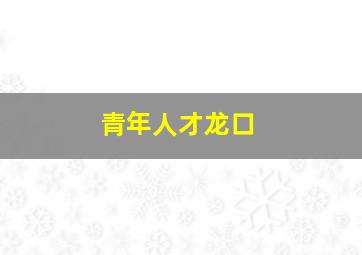 青年人才龙口